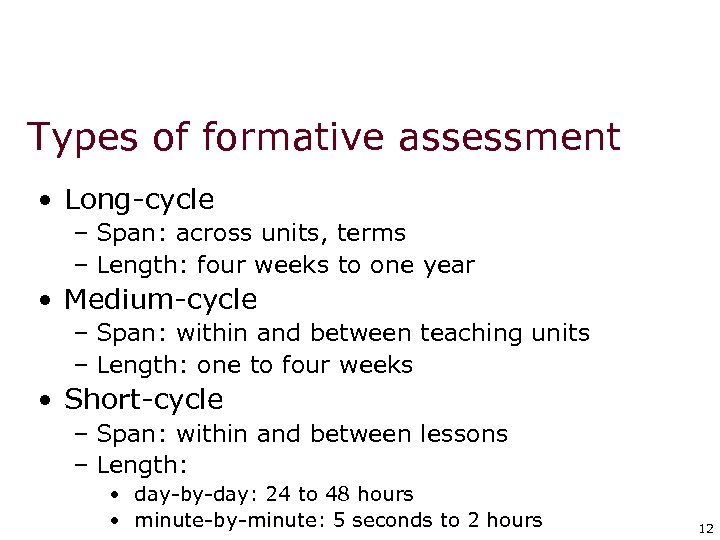 Types of formative assessment

• Long-cycle
  – Span: across units, terms
  – Length: four weeks to one year
• Medium-cycle
  – Span: within and between teaching units
  – Length: one to four weeks
• Short-cycle
  – Span: within and between lessons
  – Length:
    • day-by-day: 24 to 48 hours
    • minute-by-minute: 5 seconds to 2 hours

12